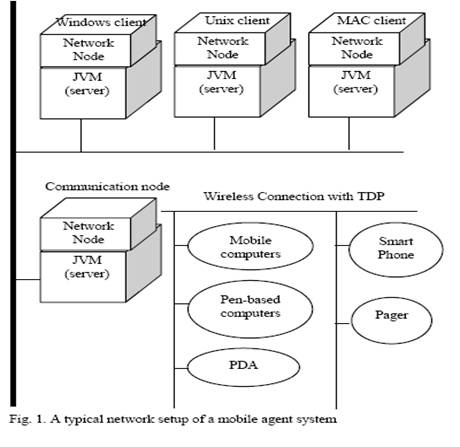 Windows client
Network Node
JVM (server)

Unix client
Network Node
JVM (server)

MAC client
Network Node
JVM (server)

Communication node
Network Node
JVM (server)

Wireless Connection with TDP

Mobile computers
Pen-based computers
PDA
Smart Phone
Pager

Fig. 1. A typical network setup of a mobile agent system